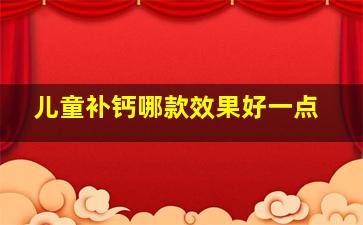 儿童补钙哪款效果好一点